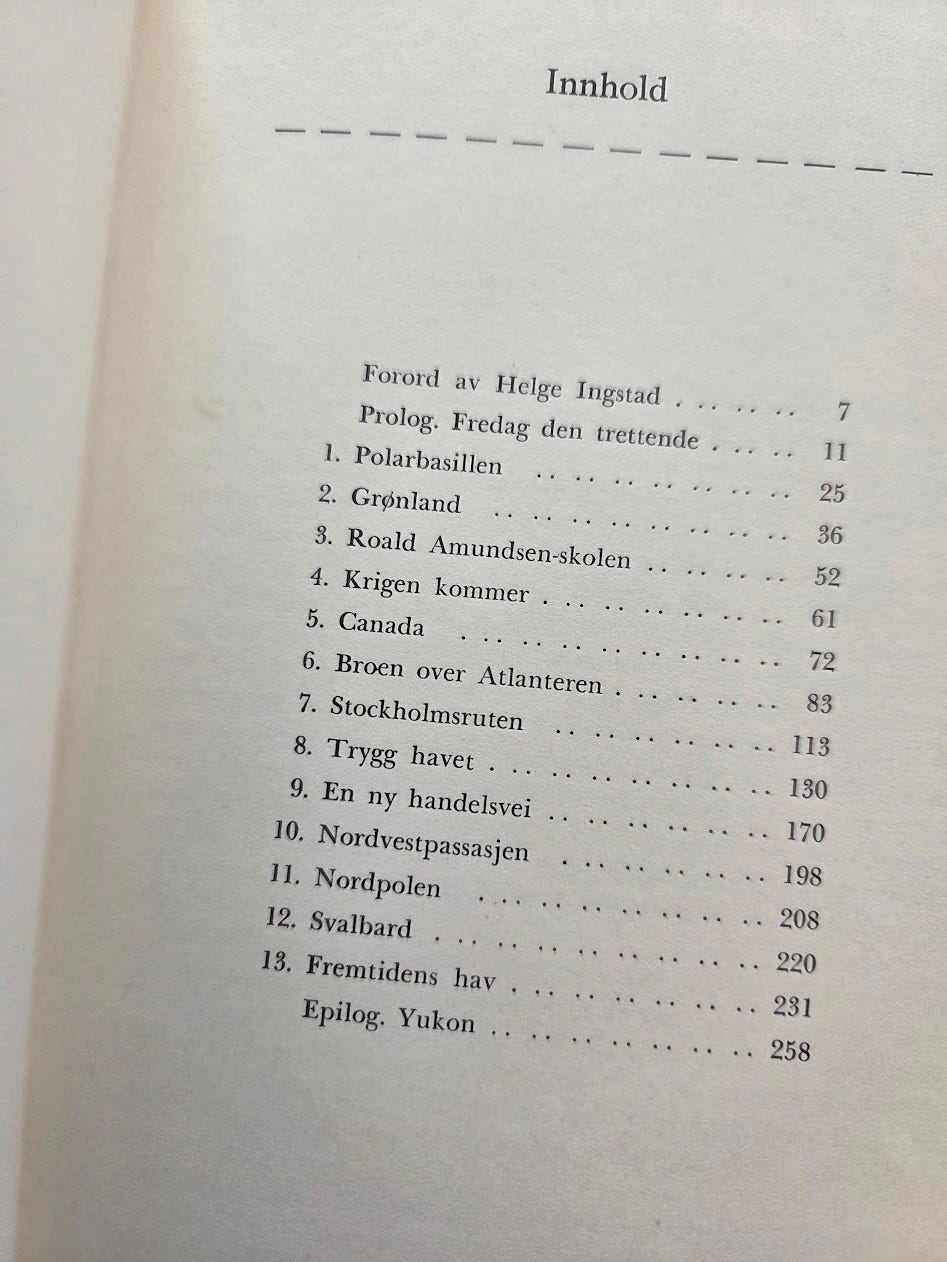 Innhold

Forord av Helge Ingstad 7
Prolog. Fredag den trettende 11
1. Polarbasillen 25
2. Grønland 36
3. Roald Amundsen-skolen 52
4. Krigen kommer 61
5. Canada 72
6. Broen over Atlanteren 83
7. Stockholmsruten 113
8. Trygg havet 130
9. En ny handelsvei 170
10. Nordvestpassasjen 198
11. Nordpolen 208
12. Svalbard 220
13. Fremtidens hav 231
Epilog. Yukon 258